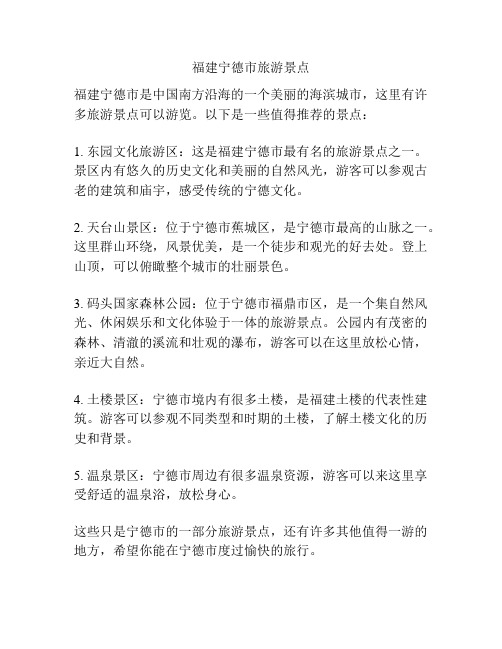 福建宁德市旅游景点

福建宁德市是中国南方沿海的一个美丽的海滨城市，这里有许多旅游景点可以游览。以下是一些值得推荐的景点：

1. 东园文化旅游区：这是福建宁德市最有名的旅游景点之一。景区内有悠久的历史文化和美丽的自然风光，游客可以参观古老的建筑和庙宇，感受传统的宁德文化。

2. 天台山景区：位于宁德市蕉城区，是宁德市最高的山脉之一。这里群山环绕，风景优美，是一个徒步和观光的好去处。登上山顶，可以俯瞰整个城市的壮丽景色。

3. 码头国家森林公园：位于宁德市福鼎市区，是一个集自然风光、休闲娱乐和文化体验于一体的旅游景点。公园内有茂密的森林、清澈的溪流和壮观的瀑布，游客可以在这里放松心情，亲近大自然。

4. 土楼景区：宁德市境内有很多土楼，是福建土楼的代表性建筑。游客可以参观不同类型和时期的土楼，了解土楼文化的历史和背景。

5. 温泉景区：宁德市周边有很多温泉资源，游客可以来这里享受舒适的温泉浴，放松身心。

这些只是宁德市的一部分旅游景点，还有许多其他值得一游的地方，希望你能在宁德市度过愉快的旅行。